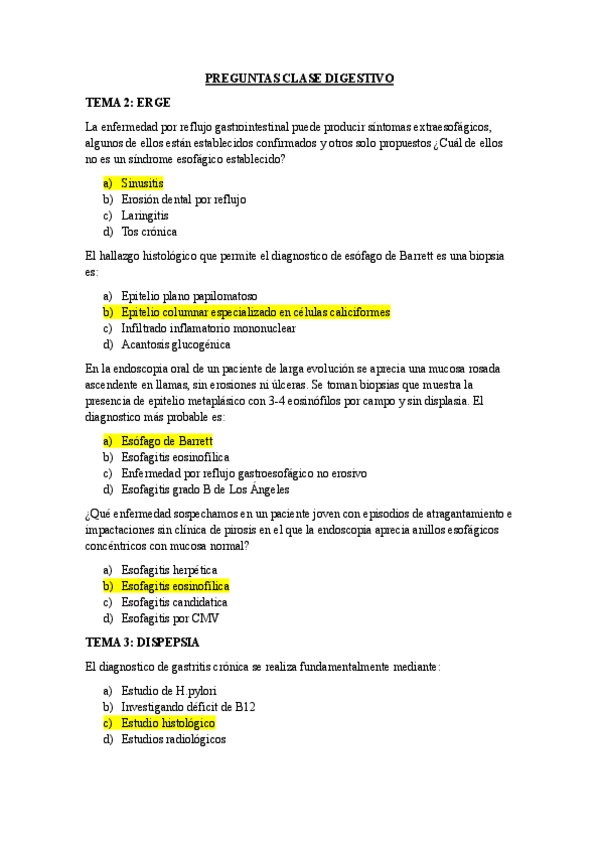 PREGUNTAS CLASE DIGESTIVO

TEMA 2: ERGE

La enfermedad por reflujo gastrointestinal puede producir síntomas extraesofágicos, algunos de ellos están establecidos confirmados y otros solo propuestos ¿Cuál de ellos no es un síndrome esofágico establecido?

a) Sinusitis
b) Erosión dental por reflujo
c) Laringitis
d) Tos crónica

El hallazgo histológico que permite el diagnostico de esófago de Barrett es una biopsia es:

a) Epitelio plano papilomatoso
b) Epitelio columnar especializado en células caliciformes
c) Infiltrado inflamatorio mononuclear
d) Acantosis glucogénica

En la endoscopia oral de un paciente de larga evolución se aprecia una mucosa rosada ascendente en llamas, sin erosiones ni úlceras. Se toman biopsias que muestra la presencia de epitelio metaplásico con 3-4 eosinófilos por campo y sin displasia. El diagnostico más probable es:

a) Esófago de Barrett
b) Esofagitis eosinofílica
c) Enfermedad por reflujo gastroesofágico no erosivo
d) Esofagitis grado B de Los Ángeles

¿Qué enfermedad sospechamos en un paciente joven con episodios de atragantamiento e impactaciones sin clínica de pirosis en el que la endoscopia aprecia anillos esofágicos concéntricos con mucosa normal?

a) Esofagitis herpética
b) Esofagitis eosinofílica
c) Esofagitis candidatica
d) Esofagitis por CMV

TEMA 3: DISPEPSIA

El diagnostico de gastritis crónica se realiza fundamentalmente mediante:

a) Estudio de H.pylori
b) Investigando déficit de B12
c) Estudio histológico
d) Estudios radiológicos